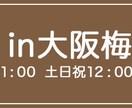 in大阪梅

1:00 土日祝12:00